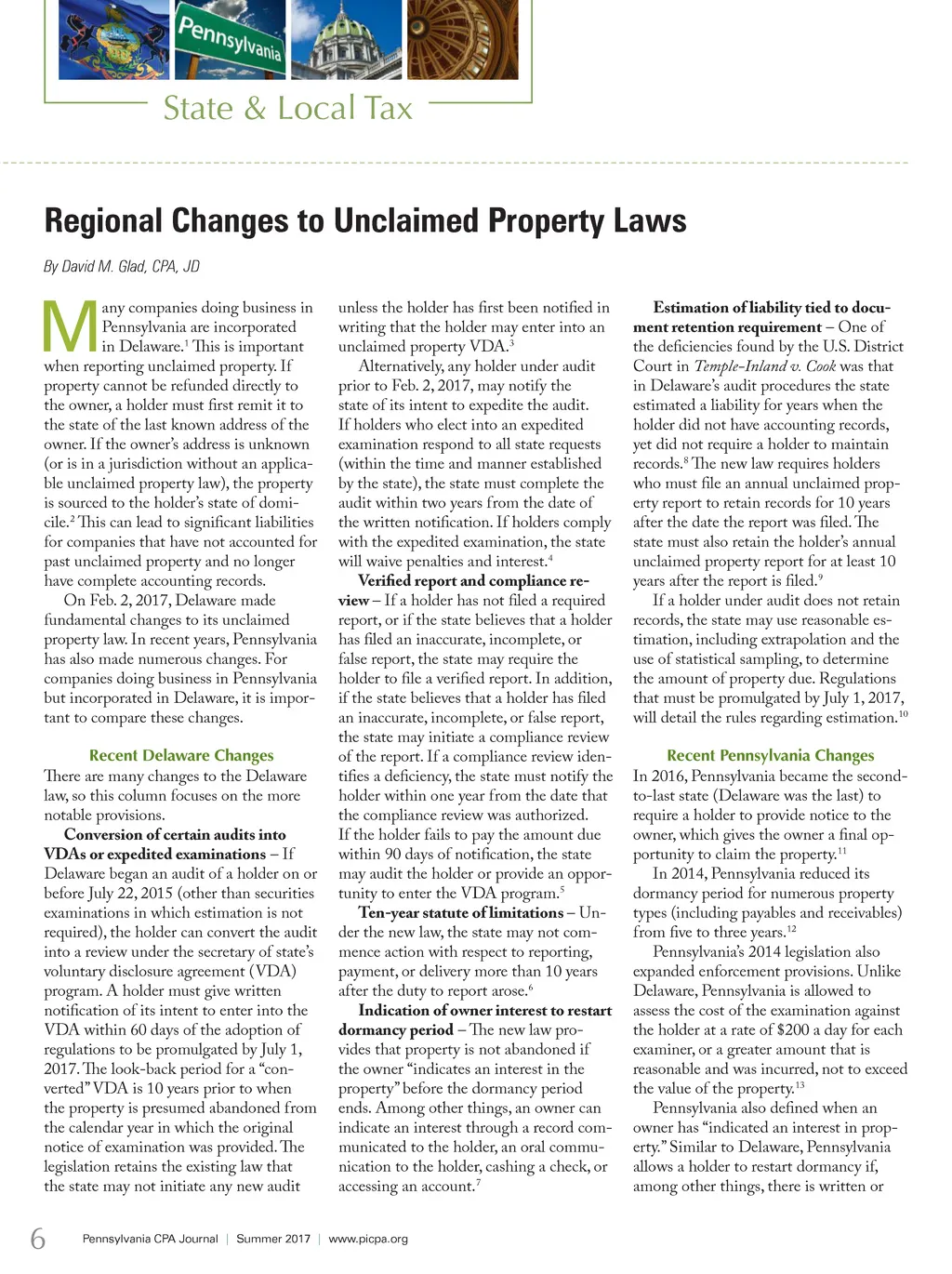 Pennsylvania

State & Local Tax

Regional Changes to Unclaimed Property Laws

By David M. Glad, CPA, JD

Many companies doing business in Pennsylvania are incorporated in Delaware.$^1$ This is important when reporting unclaimed property. If property cannot be refunded directly to the owner, a holder must first remit it to the state of the last known address of the owner. If the owner's address is unknown (or is in a jurisdiction without an applicable unclaimed property law), the property is sourced to the holder's state of domicile.$^2$ This can lead to significant liabilities for companies that have not accounted for past unclaimed property and no longer have complete accounting records.

On Feb. 2, 2017, Delaware made fundamental changes to its unclaimed property law. In recent years, Pennsylvania has also made numerous changes. For companies doing business in Pennsylvania but incorporated in Delaware, it is important to compare these changes.

Recent Delaware Changes

There are many changes to the Delaware law, so this column focuses on the more notable provisions.

Conversion of certain audits into VDAs or expedited examinations – If Delaware began an audit of a holder on or before July 22, 2015 (other than securities examinations in which estimation is not required), the holder can convert the audit into a review under the secretary of state's voluntary disclosure agreement (VDA) program. A holder must give written notification of its intent to enter into the VDA within 60 days of the adoption of regulations to be promulgated by July 1, 2017. The look-back period for a "converted" VDA is 10 years prior to when the property is presumed abandoned from the calendar year in which the original notice of examination was provided. The legislation retains the existing law that the state may not initiate any new audit unless the holder has first been notified in writing that the holder may enter into an unclaimed property VDA.$^3$

Alternatively, any holder under audit prior to Feb. 2, 2017, may notify the state of its intent to expedite the audit. If holders who elect into an expedited examination respond to all state requests (within the time and manner established by the state), the state must complete the audit within two years from the date of the written notification. If holders comply with the expedited examination, the state will waive penalties and interest.$^4$

Verified report and compliance review – If a holder has not filed a required report, or if the state believes that a holder has filed an inaccurate, incomplete, or false report, the state may require the holder to file a verified report. In addition, if the state believes that a holder has filed an inaccurate, incomplete, or false report, the state may initiate a compliance review of the report. If a compliance review identifies a deficiency, the state must notify the holder within one year from the date that the compliance review was authorized. If the holder fails to pay the amount due within 90 days of notification, the state may audit the holder or provide an opportunity to enter the VDA program.$^5$

Ten-year statute of limitations – Under the new law, the state may not commence action with respect to reporting, payment, or delivery more than 10 years after the duty to report arose.$^6$

Indication of owner interest to restart dormancy period – The new law provides that property is not abandoned if the owner "indicates an interest in the property" before the dormancy period ends. Among other things, an owner can indicate an interest through a record communicated to the holder, an oral communication to the holder, cashing a check, or accessing an account.$^7$

Estimation of liability tied to document retention requirement – One of the deficiencies found by the U.S. District Court in Temple-Inland v. Cook was that in Delaware's audit procedures the state estimated a liability for years when the holder did not have accounting records, yet did not require a holder to maintain records.$^8$ The new law requires holders who must file an annual unclaimed property report to retain records for 10 years after the date the report was filed. The state must also retain the holder's annual unclaimed property report for at least 10 years after the report is filed.$^9$

If a holder under audit does not retain records, the state may use reasonable estimation, including extrapolation and the use of statistical sampling, to determine the amount of property due. Regulations that must be promulgated by July 1, 2017, will detail the rules regarding estimation.$^{10}$

Recent Pennsylvania Changes

In 2016, Pennsylvania became the second-to-last state (Delaware was the last) to require a holder to provide notice to the owner, which gives the owner a final opportunity to claim the property.$^{11}$

In 2014, Pennsylvania reduced its dormancy period for numerous property types (including payables and receivables) from five to three years.$^{12}$

Pennsylvania's 2014 legislation also expanded enforcement provisions. Unlike Delaware, Pennsylvania is allowed to assess the cost of the examination against the holder at a rate of $200 a day for each examiner, or a greater amount that is reasonable and was incurred, not to exceed the value of the property.$^{13}$

Pennsylvania also defined when an owner has "indicated an interest in property." Similar to Delaware, Pennsylvania allows a holder to restart dormancy if, among other things, there is written or

6 Pennsylvania CPA Journal | Summer 2017 | www.picpa.org